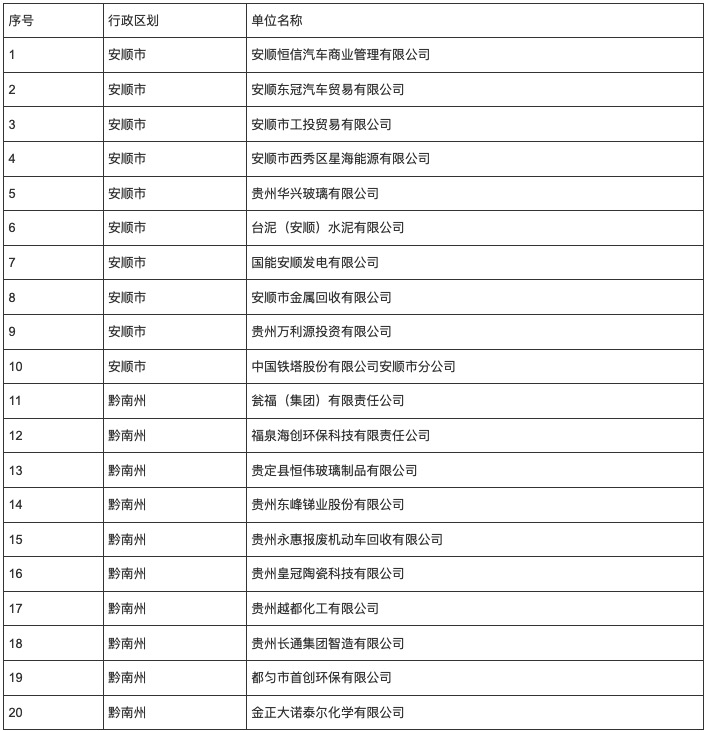 | 序号 | 行政区划 | 单位名称 |
|---|---|---|
| 1 | 安顺市 | 安顺恒信汽车商业管理有限公司 |
| 2 | 安顺市 | 安顺东冠汽车贸易有限公司 |
| 3 | 安顺市 | 安顺市工投贸易有限公司 |
| 4 | 安顺市 | 安顺市西秀区星海能源有限公司 |
| 5 | 安顺市 | 贵州华兴玻璃有限公司 |
| 6 | 安顺市 | 台泥（安顺）水泥有限公司 |
| 7 | 安顺市 | 国能安顺发电有限公司 |
| 8 | 安顺市 | 安顺市金属回收有限公司 |
| 9 | 安顺市 | 贵州万利源投资有限公司 |
| 10 | 安顺市 | 中国铁塔股份有限公司安顺市分公司 |
| 11 | 黔南州 | 瓮福（集团）有限责任公司 |
| 12 | 黔南州 | 福泉海创环保科技有限责任公司 |
| 13 | 黔南州 | 贵定县恒伟玻璃制品有限公司 |
| 14 | 黔南州 | 贵州东峰锑业股份有限公司 |
| 15 | 黔南州 | 贵州永惠报废机动车回收有限公司 |
| 16 | 黔南州 | 贵州皇冠陶瓷科技有限公司 |
| 17 | 黔南州 | 贵州越都化工有限公司 |
| 18 | 黔南州 | 贵州长通集团智造有限公司 |
| 19 | 黔南州 | 都匀市首创环保有限公司 |
| 20 | 黔南州 | 金正大诺泰尔化学有限公司 |